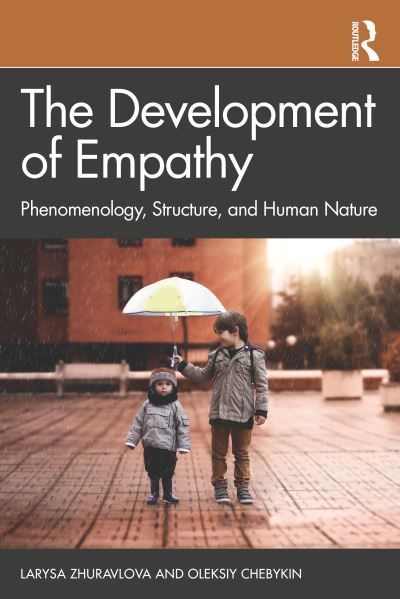 ROUTLEDGE

The Development of Empathy

Phenomenology, Structure, and Human Nature

LARYSA ZHURAVLOVA AND OLEKSIY CHEBYKIN